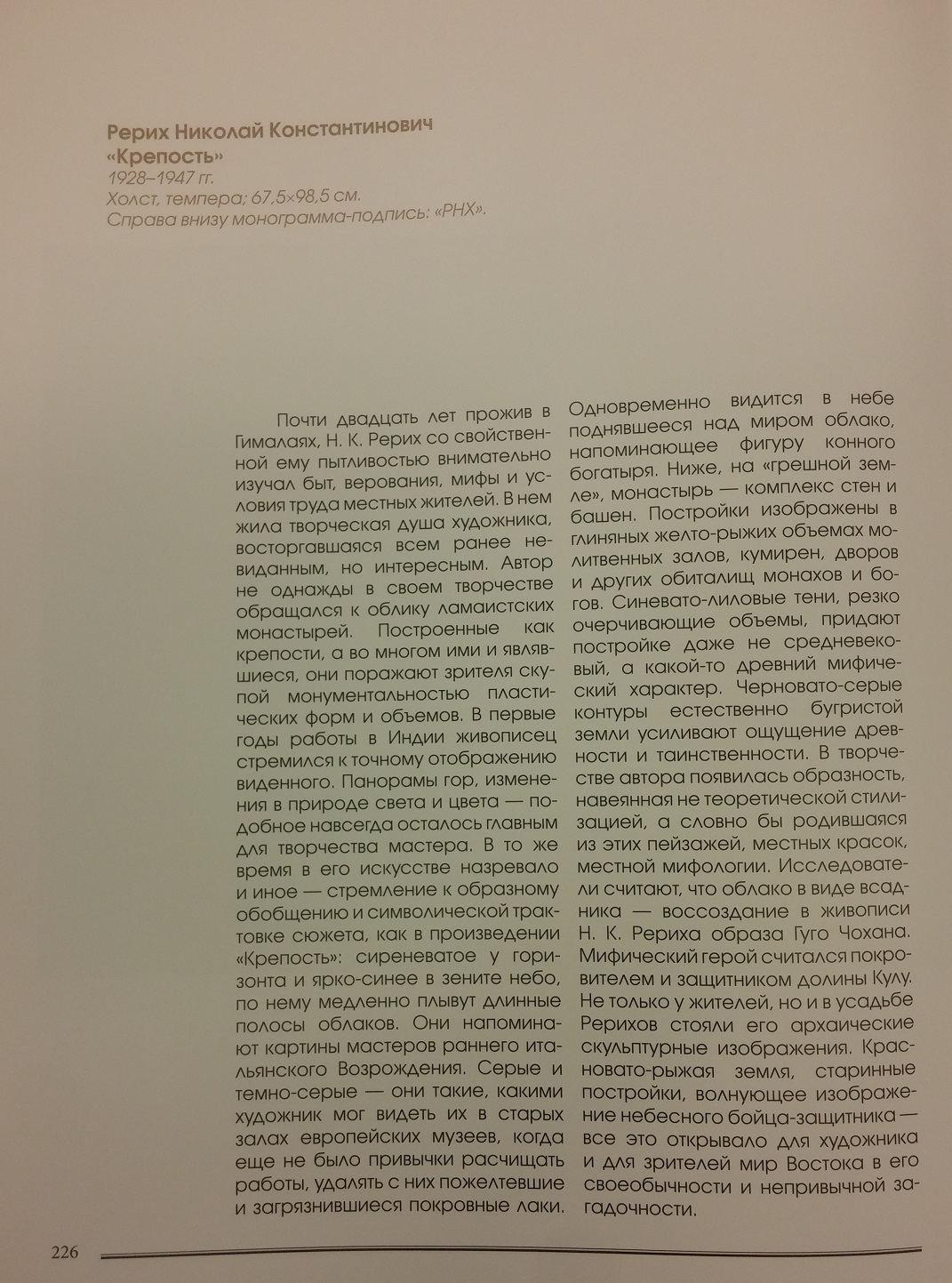 Рерих Николай Константинович
«Крепость»
1928–1947 гг.
Холст, темпера; 67,5×98,5 см.
Справа внизу монограмма-подпись: «РНХ».

Почти двадцать лет прожив в Гималаях, Н. К. Рерих со свойственной ему пытливостью внимательно изучал быт, верования, мифы и условия труда местных жителей. В нем жила творческая душа художника, восторгавшаяся всем ранее невиданным, но интересным. Автор не однажды в своем творчестве обращался к облику ламаистских монастырей. Построенные как крепости, а во многом ими и являвшиеся, они поражают зрителя скупой монументальностью пластических форм и объемов. В первые годы работы в Индии живописец стремился к точному отображению виденного. Панорамы гор, изменения в природе света и цвета — подобное навсегда осталось главным для творчества мастера. В то же время в его искусстве назревало и иное — стремление к образному обобщению и символической трактовке сюжета, как в произведении «Крепость»: сиреневатое у горизонта и ярко-синее в зените небо, по нему медленно плывут длинные полосы облаков. Они напоминают картины мастеров раннего итальянского Возрождения. Серые и темно-серые — они такие, какими художник мог видеть их в старых залах европейских музеев, когда еще не было привычки расчищать работы, удалять с них пожелтевшие и загрязнившиеся покровные лаки. Одновременно видится в небе поднявшееся над миром облако, напоминающее фигуру конного богатыря. Ниже, на «грешной земле», монастырь — комплекс стен и башен. Постройки изображены в глиняных желто-рыжих объемах молитвенных залов, кумирен, дворов и других обиталищ монахов и богов. Синевато-лиловые тени, резко очерчивающие объемы, придают постройке даже не средневековый, а какой-то древний мифический характер. Черновато-серые контуры естественно бугристой земли усиливают ощущение древности и таинственности. В творчестве автора появилась образность, навеянная не теоретической стилизацией, а словно бы родившаяся из этих пейзажей, местных красок, местной мифологии. Исследователи считают, что облако в виде всадника — воссоздание в живописи Н. К. Рериха образа Гуго Чохана. Мифический герой считался покровителем и защитником долины Кулу. Не только у жителей, но и в усадьбе Рерихов стояли его архаические скульптурные изображения. Красновато-рыжая земля, старинные постройки, волнующее изображение небесного бойца-защитника — все это открывало для художника и для зрителей мир Востока в его своеобычности и непривычной загадочности.

226